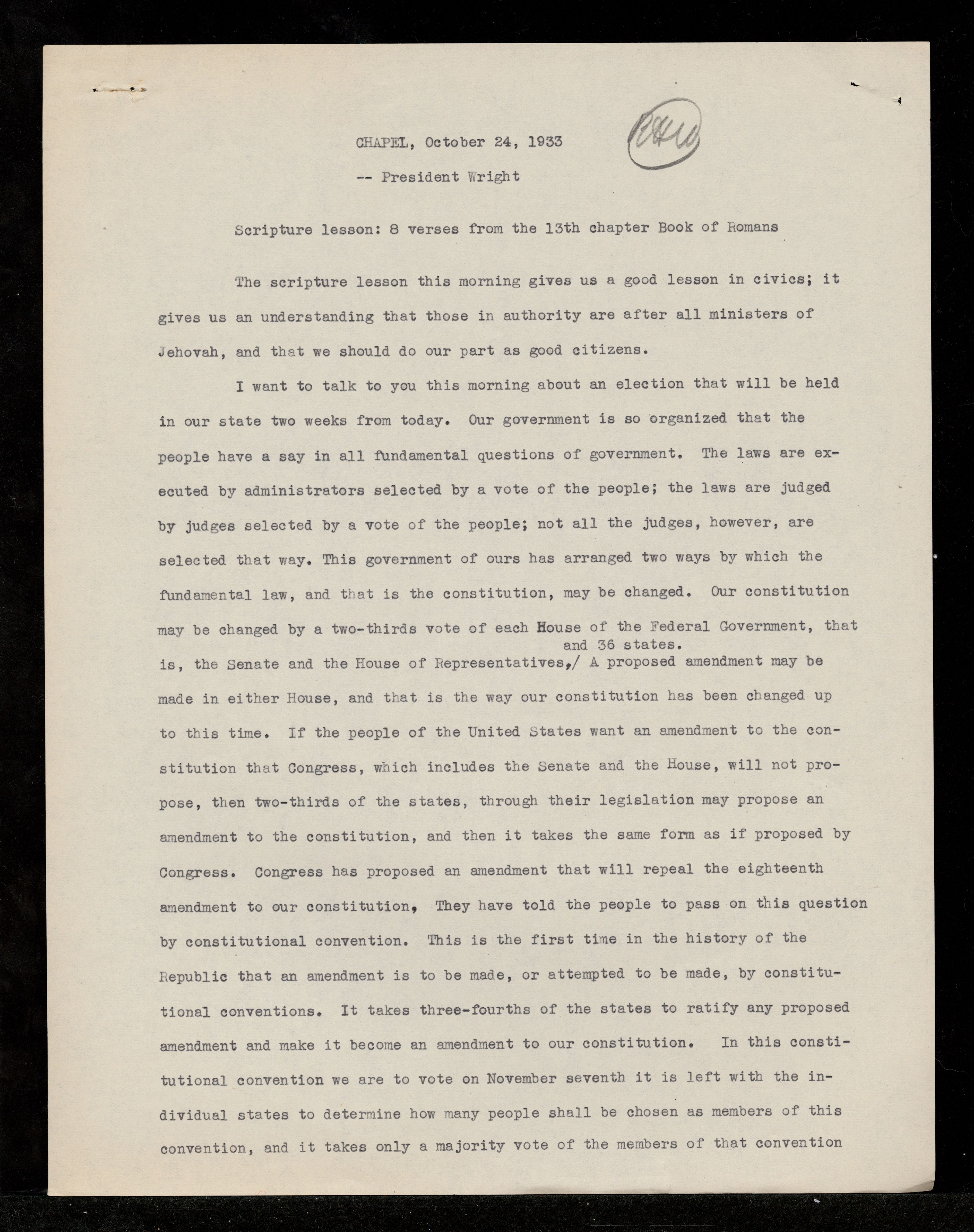 CHAPEL, October 24, 1933

RHW

-- President Wright

Scripture lesson: 8 verses from the 13th chapter Book of Romans

The scripture lesson this morning gives us a good lesson in civics; it gives us an understanding that those in authority are after all ministers of Jehovah, and that we should do our part as good citizens.

I want to talk to you this morning about an election that will be held in our state two weeks from today. Our government is so organized that the people have a say in all fundamental questions of government. The laws are executed by administrators selected by a vote of the people; the laws are judged by judges selected by a vote of the people; not all the judges, however, are selected that way. This government of ours has arranged two ways by which the fundamental law, and that is the constitution, may be changed. Our constitution may be changed by a two-thirds vote of each House of the Federal Government, that is, the Senate and the House of Representatives,/ and 36 states. A proposed amendment may be made in either House, and that is the way our constitution has been changed up to this time. If the people of the United States want an amendment to the constitution that Congress, which includes the Senate and the House, will not propose, then two-thirds of the states, through their legislation may propose an amendment to the constitution, and then it takes the same form as if proposed by Congress. Congress has proposed an amendment that will repeal the eighteenth amendment to our constitution, They have told the people to pass on this question by constitutional convention. This is the first time in the history of the Republic that an amendment is to be made, or attempted to be made, by constitutional conventions. It takes three-fourths of the states to ratify any proposed amendment and make it become an amendment to our constitution. In this constitutional convention we are to vote on November seventh it is left with the individual states to determine how many people shall be chosen as members of this convention, and it takes only a majority vote of the members of that convention